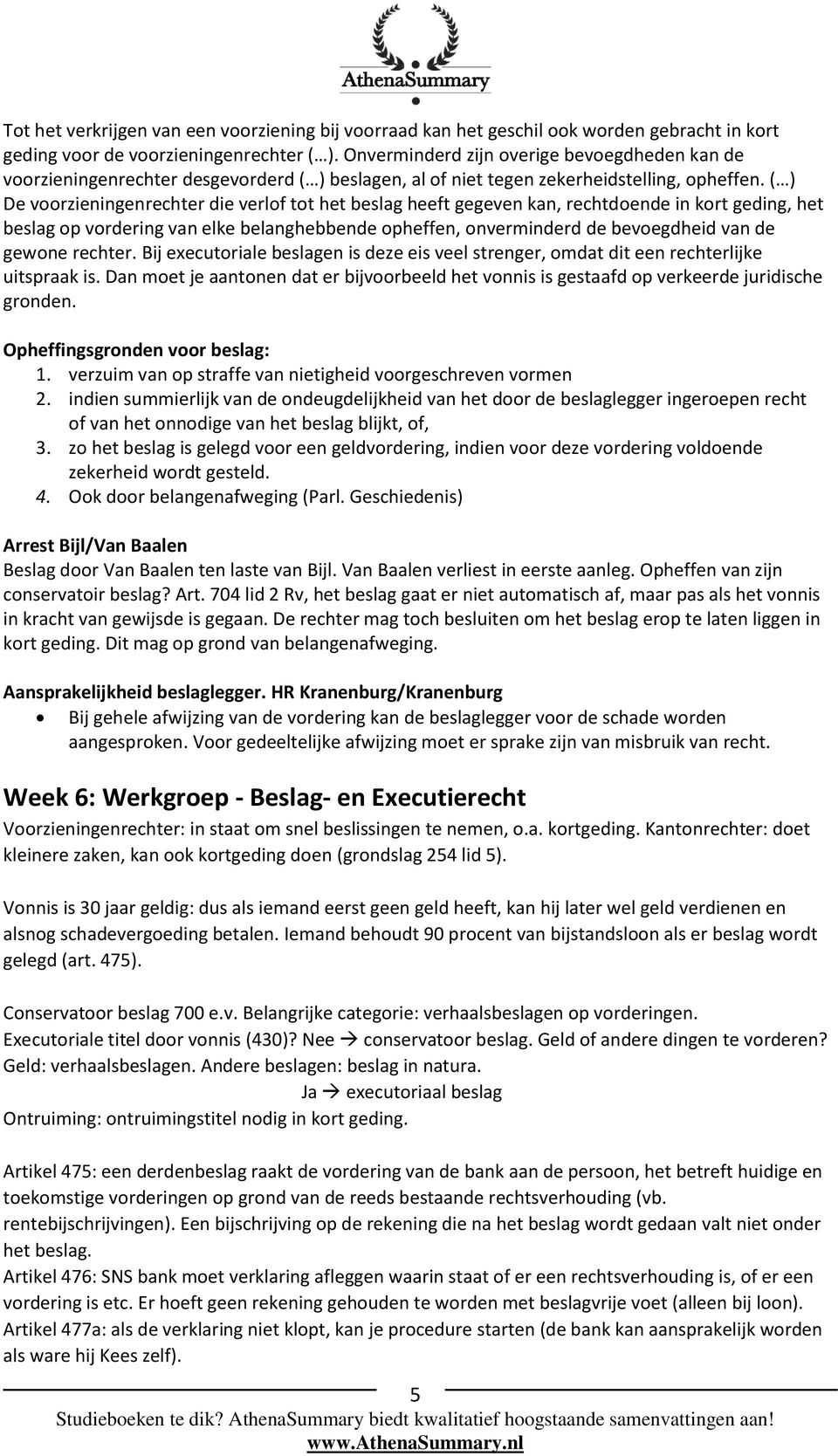 AthenaSummary

Tot het verkrijgen van een voorziening bij voorraad kan het geschil ook worden gebracht in kort geding voor de voorzieningenrechter (…). Onverminderd zijn overige bevoegdheden kan de voorzieningenrechter desgevorderd (…) beslagen, al of niet tegen zekerheidstelling, opheffen. (…) De voorzieningenrechter die verlof tot het beslag heeft gegeven kan, rechtdoende in kort geding, het beslag op vordering van elke belanghebbende opheffen, onverminderd de bevoegdheid van de gewone rechter. Bij executoriale beslagen is deze eis veel strenger, omdat dit een rechterlijke uitspraak is. Dan moet je aantonen dat er bijvoorbeeld het vonnis is gestaafd op verkeerde juridische gronden.

Opheffingsgronden voor beslag:
1. verzuim van op straffe van nietigheid voorgeschreven vormen
2. indien summierlijk van de ondeugdelijkheid van het door de beslaglegger ingeroepen recht of van het onnodige van het beslag blijkt, of,
3. zo het beslag is gelegd voor een geldvordering, indien voor deze vordering voldoende zekerheid wordt gesteld.
4. Ook door belangenafweging (Parl. Geschiedenis)

Arrest Bijl/Van Baalen
Beslag door Van Baalen ten laste van Bijl. Van Baalen verliest in eerste aanleg. Opheffen van zijn conservatoir beslag? Art. 704 lid 2 Rv, het beslag gaat er niet automatisch af, maar pas als het vonnis in kracht van gewijsde is gegaan. De rechter mag toch besluiten om het beslag erop te laten liggen in kort geding. Dit mag op grond van belangenafweging.

Aansprakelijkheid beslaglegger. HR Kranenburg/Kranenburg
• Bij gehele afwijzing van de vordering kan de beslaglegger voor de schade worden aangesproken. Voor gedeeltelijke afwijzing moet er sprake zijn van misbruik van recht.

Week 6: Werkgroep - Beslag- en Executierecht
Voorzieningenrechter: in staat om snel beslissingen te nemen, o.a. kortgeding. Kantonrechter: doet kleinere zaken, kan ook kortgeding doen (grondslag 254 lid 5).

Vonnis is 30 jaar geldig: dus als iemand eerst geen geld heeft, kan hij later wel geld verdienen en alsnog schadevergoeding betalen. Iemand behoudt 90 procent van bijstandsloon als er beslag wordt gelegd (art. 475).

Conservatoor beslag 700 e.v. Belangrijke categorie: verhaalsbeslagen op vorderingen.
Executoriale titel door vonnis (430)? Nee → conservatoor beslag. Geld of andere dingen te vorderen? Geld: verhaalsbeslagen. Andere beslagen: beslag in natura.
Ja → executoriaal beslag
Ontruiming: ontruimingstitel nodig in kort geding.

Artikel 475: een derdenbeslag raakt de vordering van de bank aan de persoon, het betreft huidige en toekomstige vorderingen op grond van de reeds bestaande rechtsverhouding (vb. rentebijschrijvingen). Een bijschrijving op de rekening die na het beslag wordt gedaan valt niet onder het beslag.
Artikel 476: SNS bank moet verklaring afleggen waarin staat of er een rechtsverhouding is, of er een vordering is etc. Er hoeft geen rekening gehouden te worden met beslagvrije voet (alleen bij loon).
Artikel 477a: als de verklaring niet klopt, kan je procedure starten (de bank kan aansprakelijk worden als ware hij Kees zelf).

5
Studieboeken te dik? AthenaSummary biedt kwalitatief hoogstaande samenvattingen aan!
www.AthenaSummary.nl